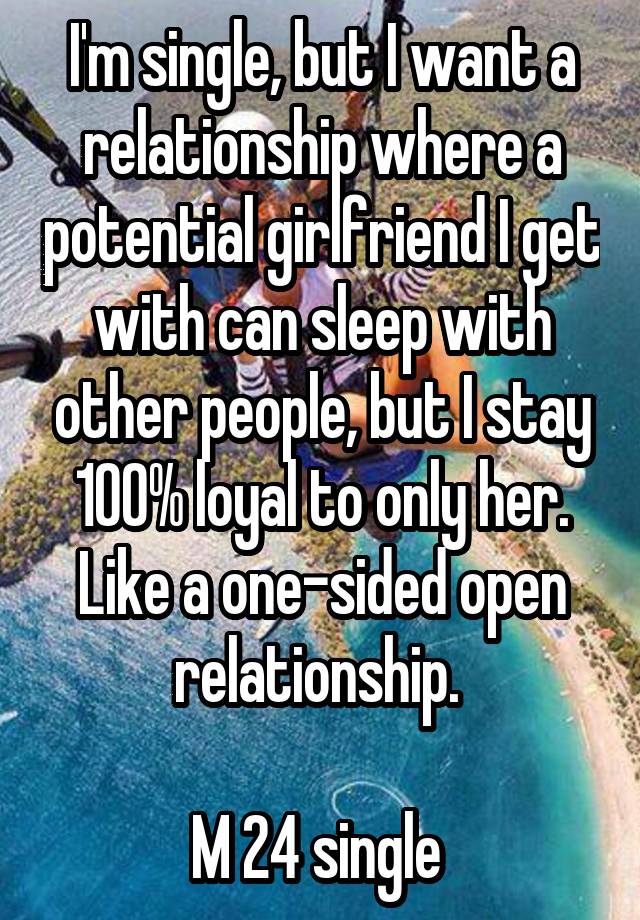 I'm single, but I want a relationship where a potential girlfriend I get with can sleep with other people, but I stay 100% loyal to only her. Like a one-sided open relationship.

M 24 single